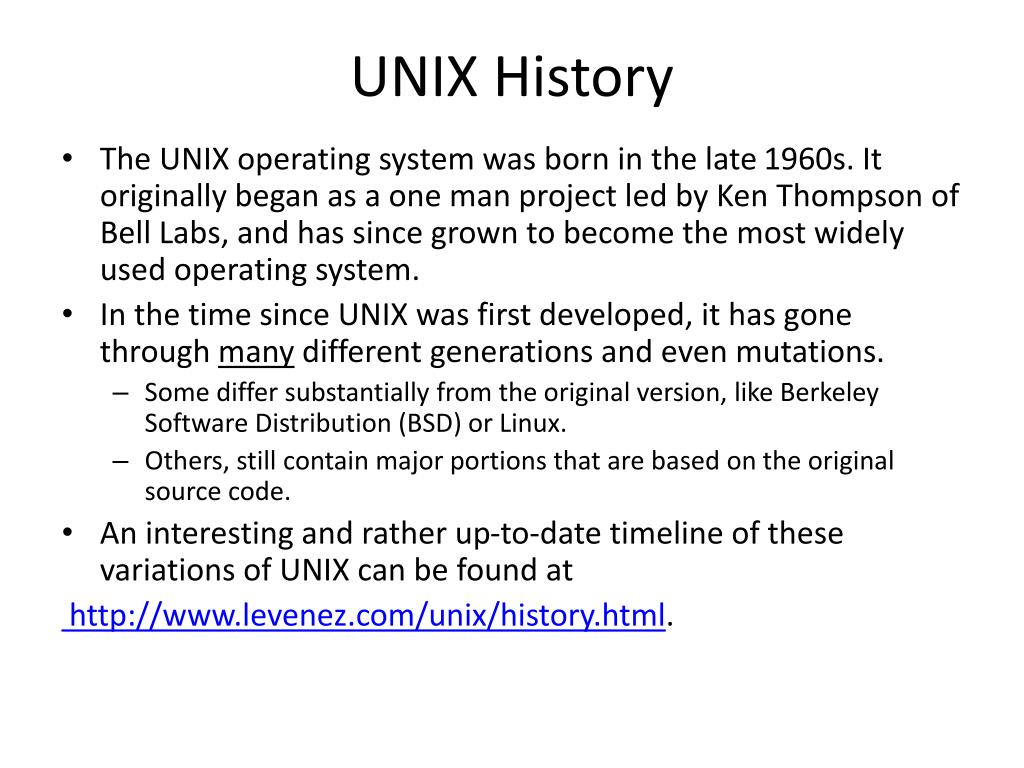 UNIX History

• The UNIX operating system was born in the late 1960s. It originally began as a one man project led by Ken Thompson of Bell Labs, and has since grown to become the most widely used operating system.

• In the time since UNIX was first developed, it has gone through many different generations and even mutations.

– Some differ substantially from the original version, like Berkeley Software Distribution (BSD) or Linux.

– Others, still contain major portions that are based on the original source code.

• An interesting and rather up-to-date timeline of these variations of UNIX can be found at

http://www.levenez.com/unix/history.html.